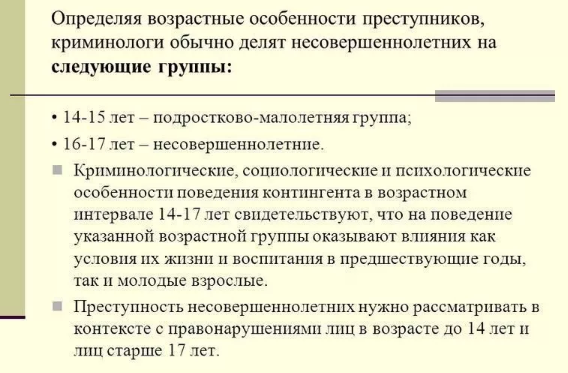 Определяя возрастные особенности преступников, криминологи обычно делят несовершеннолетних на **следующие группы:**

• 14-15 лет – подростково-малолетняя группа;

• 16-17 лет – несовершеннолетние.

Криминологические, социологические и психологические особенности поведения контингента в возрастном интервале 14-17 лет свидетельствуют, что на поведение указанной возрастной группы оказывают влияния как условия их жизни и воспитания в предшествующие годы, так и молодые взрослые.

Преступность несовершеннолетних нужно рассматривать в контексте с правонарушениями лиц в возрасте до 14 лет и лиц старше 17 лет.